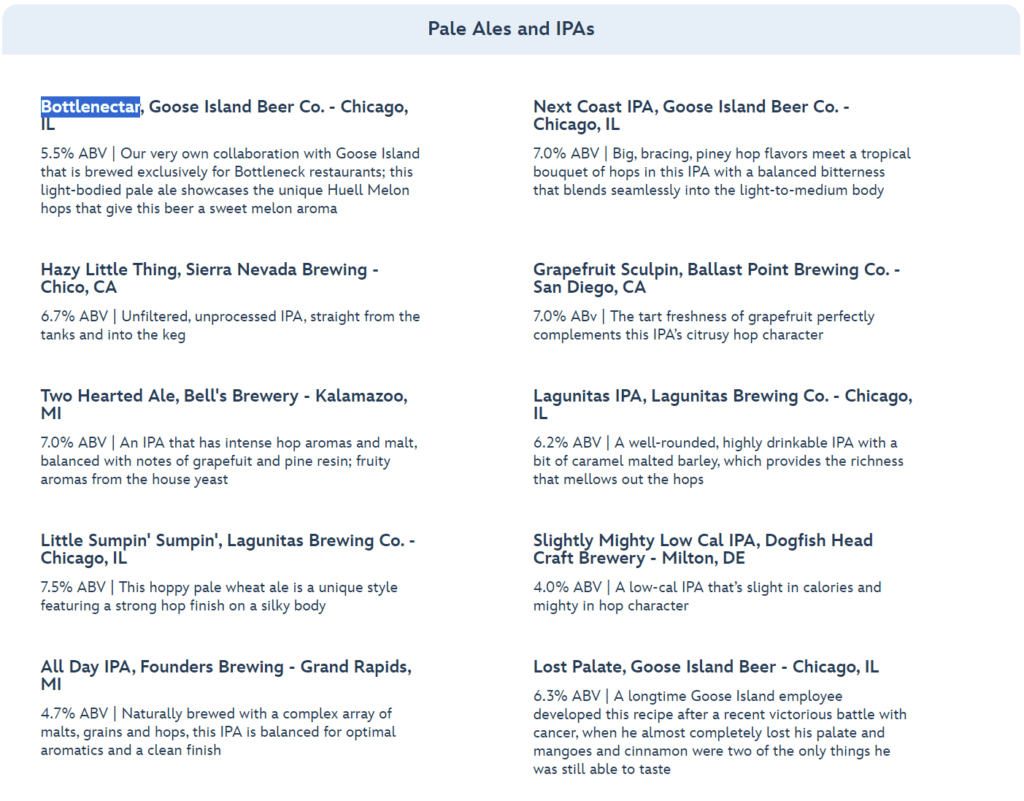 Pale Ales and IPAs

Bottlenectar, Goose Island Beer Co. - Chicago, IL

5.5% ABV | Our very own collaboration with Goose Island that is brewed exclusively for Bottleneck restaurants; this light-bodied pale ale showcases the unique Huell Melon hops that give this beer a sweet melon aroma

Hazy Little Thing, Sierra Nevada Brewing - Chico, CA

6.7% ABV | Unfiltered, unprocessed IPA, straight from the tanks and into the keg

Two Hearted Ale, Bell's Brewery - Kalamazoo, MI

7.0% ABV | An IPA that has intense hop aromas and malt, balanced with notes of grapefuit and pine resin; fruity aromas from the house yeast

Little Sumpin' Sumpin', Lagunitas Brewing Co. - Chicago, IL

7.5% ABV | This hoppy pale wheat ale is a unique style featuring a strong hop finish on a silky body

All Day IPA, Founders Brewing - Grand Rapids, MI

4.7% ABV | Naturally brewed with a complex array of malts, grains and hops, this IPA is balanced for optimal aromatics and a clean finish

Next Coast IPA, Goose Island Beer Co. - Chicago, IL

7.0% ABV | Big, bracing, piney hop flavors meet a tropical bouquet of hops in this IPA with a balanced bitterness that blends seamlessly into the light-to-medium body

Grapefruit Sculpin, Ballast Point Brewing Co. - San Diego, CA

7.0% ABv | The tart freshness of grapefruit perfectly complements this IPA's citrusy hop character

Lagunitas IPA, Lagunitas Brewing Co. - Chicago, IL

6.2% ABV | A well-rounded, highly drinkable IPA with a bit of caramel malted barley, which provides the richness that mellows out the hops

Slightly Mighty Low Cal IPA, Dogfish Head Craft Brewery - Milton, DE

4.0% ABV | A low-cal IPA that's slight in calories and mighty in hop character

Lost Palate, Goose Island Beer - Chicago, IL

6.3% ABV | A longtime Goose Island employee developed this recipe after a recent victorious battle with cancer, when he almost completely lost his palate and mangoes and cinnamon were two of the only things he was still able to taste